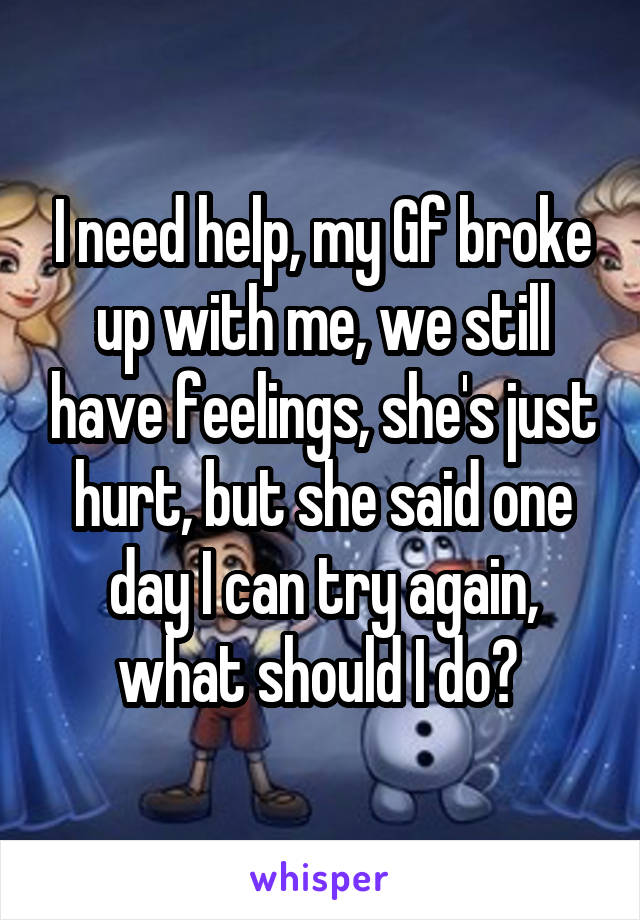 I need help, my Gf broke up with me, we still have feelings, she's just hurt, but she said one day I can try again, what should I do?

whisper